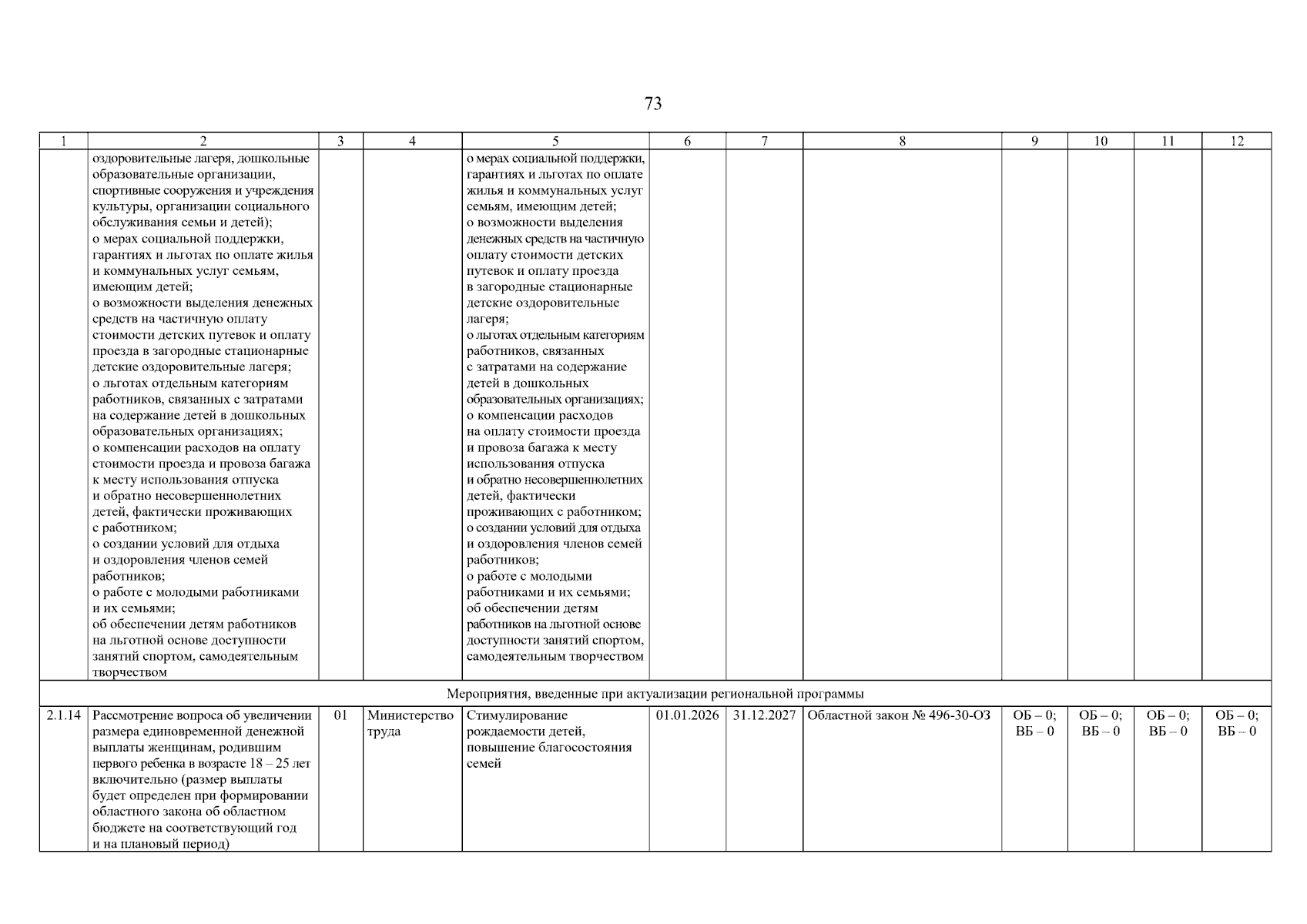 73

| 1 | 2 | 3 | 4 | 5 | 6 | 7 | 8 | 9 | 10 | 11 | 12 |
|---|---|---|---|---|---|---|---|---|---|---|---|
| | оздоровительные лагеря, дошкольные образовательные организации, спортивные сооружения и учреждения культуры, организации социального обслуживания семьи и детей); о мерах социальной поддержки, гарантиях и льготах по оплате жилья и коммунальных услуг семьям, имеющим детей; о возможности выделения денежных средств на частичную оплату стоимости детских путевок и оплату проезда в загородные стационарные детские оздоровительные лагеря; о льготах отдельным категориям работников, связанных с затратами на содержание детей в дошкольных образовательных организациях; о компенсации расходов на оплату стоимости проезда и провоза багажа к месту использования отпуска и обратно несовершеннолетних детей, фактически проживающих с работником; о создании условий для отдыха и оздоровления членов семей работников; о работе с молодыми работниками и их семьями; об обеспечении детям работников на льготной основе доступности занятий спортом, самодеятельным творчеством | | | о мерах социальной поддержки, гарантиях и льготах по оплате жилья и коммунальных услуг семьям, имеющим детей; о возможности выделения денежных средств на частичную оплату стоимости детских путевок и оплату проезда в загородные стационарные детские оздоровительные лагеря; о льготах отдельным категориям работников, связанных с затратами на содержание детей в дошкольных образовательных организациях; о компенсации расходов на оплату стоимости проезда и провоза багажа к месту использования отпуска и обратно несовершеннолетних детей, фактически проживающих с работником; о создании условий для отдыха и оздоровления членов семей работников; о работе с молодыми работниками и их семьями; об обеспечении детям работников на льготной основе доступности занятий спортом, самодеятельным творчеством | | | | | | | |
| Мероприятия, введенные при актуализации региональной программы | | | | | | | | | | | |
| 2.1.14 | Рассмотрение вопроса об увеличении размера единовременной денежной выплаты женщинам, родившим первого ребенка в возрасте 18 – 25 лет включительно (размер выплаты будет определен при формировании областного закона об областном бюджете на соответствующий год и на плановый период) | 01 | Министерство труда | Стимулирование рождаемости детей, повышение благосостояния семей | 01.01.2026 | 31.12.2027 | Областной закон № 496-30-ОЗ | ОБ – 0; ВБ – 0 | ОБ – 0; ВБ – 0 | ОБ – 0; ВБ – 0 | ОБ – 0; ВБ – 0 |